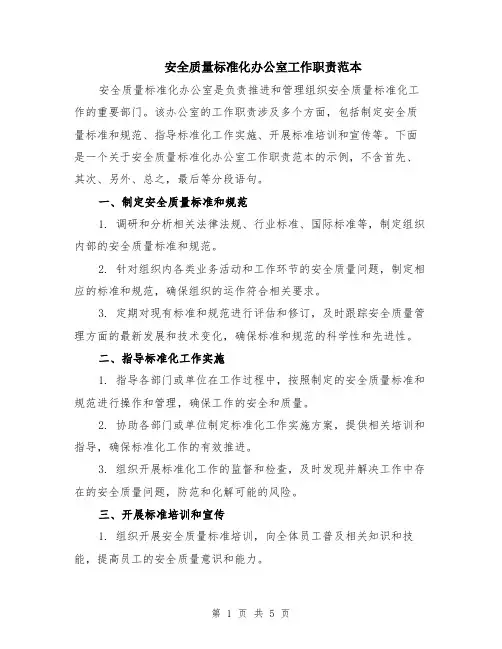 安全质量标准化办公室工作职责范本

安全质量标准化办公室是负责推进和管理组织安全质量标准化工作的重要部门。该办公室的工作职责涉及多个方面，包括制定安全质量标准和规范、指导标准化工作实施、开展标准培训和宣传等。下面是一个关于安全质量标准化办公室工作职责范本的示例，不含首先、其次、另外、总之，最后等分段语句。

一、制定安全质量标准和规范

1. 调研和分析相关法律法规、行业标准、国际标准等，制定组织内部的安全质量标准和规范。

2. 针对组织内各类业务活动和工作环节的安全质量问题，制定相应的标准和规范，确保组织的运作符合相关要求。

3. 定期对现有标准和规范进行评估和修订，及时跟踪安全质量管理方面的最新发展和技术变化，确保标准和规范的科学性和先进性。

二、指导标准化工作实施

1. 指导各部门或单位在工作过程中，按照制定的安全质量标准和规范进行操作和管理，确保工作的安全和质量。

2. 协助各部门或单位制定标准化工作实施方案，提供相关培训和指导，确保标准化工作的有效推进。

3. 组织开展标准化工作的监督和检查，及时发现并解决工作中存在的安全质量问题，防范和化解可能的风险。

三、开展标准培训和宣传

1. 组织开展安全质量标准培训，向全体员工普及相关知识和技能，提高员工的安全质量意识和能力。

第 1 页 共 5 页